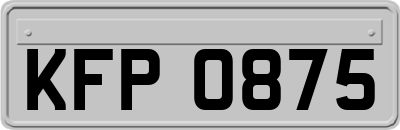 KFP 0875